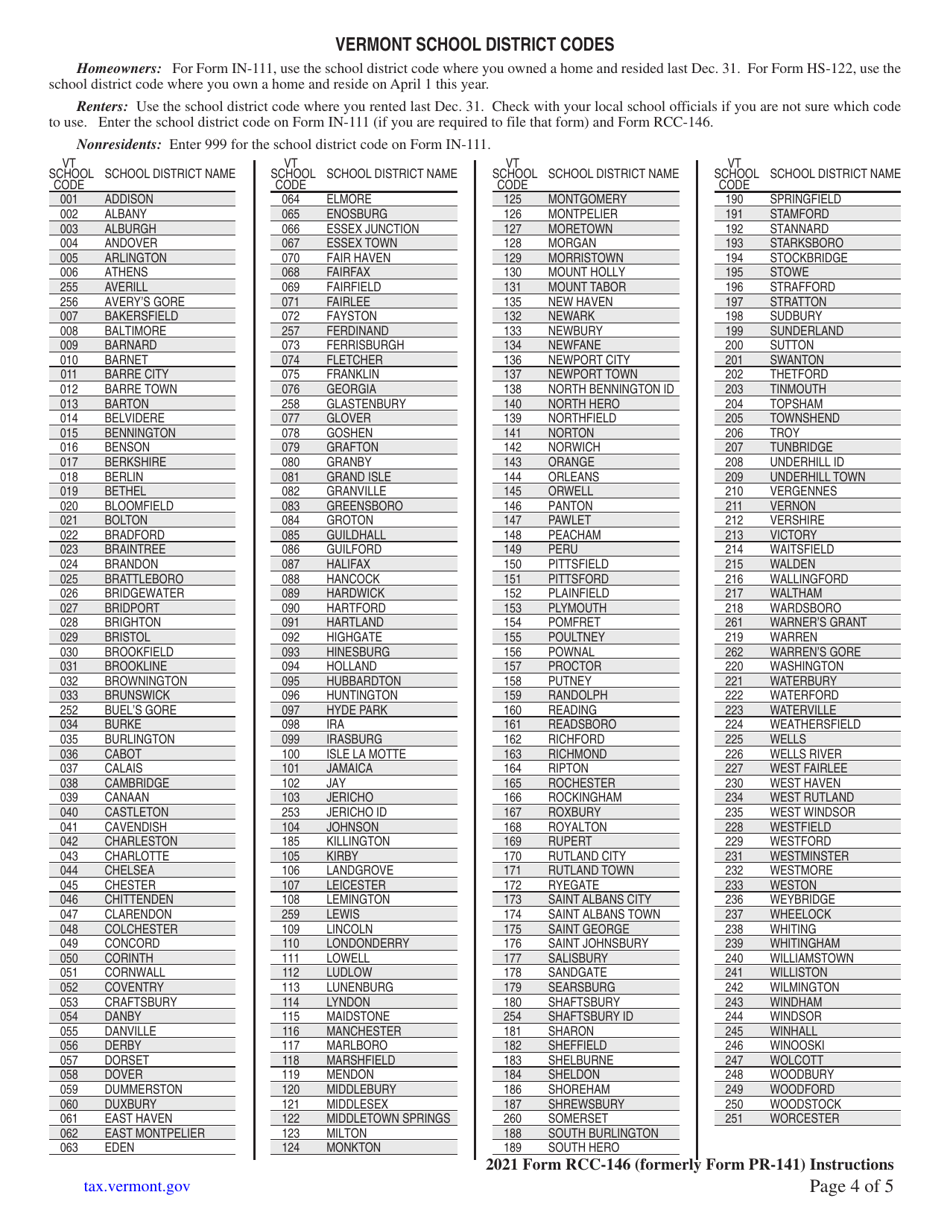 VERMONT SCHOOL DISTRICT CODES

Homeowners: For Form IN-111, use the school district code where you owned a home and resided last Dec. 31. For Form HS-122, use the school district code where you own a home and reside on April 1 this year.

Renters: Use the school district code where you rented last Dec. 31. Check with your local school officials if you are not sure which code to use. Enter the school district code on Form IN-111 (if you are required to file that form) and Form RCC-146.

Nonresidents: Enter 999 for the school district code on Form IN-111.

| VT SCHOOL CODE | SCHOOL DISTRICT NAME |
|---|---|
| 001 | ADDISON |
| 002 | ALBANY |
| 003 | ALBURGH |
| 004 | ANDOVER |
| 005 | ARLINGTON |
| 006 | ATHENS |
| 255 | AVERILL |
| 256 | AVERY'S GORE |
| 007 | BAKERSFIELD |
| 008 | BALTIMORE |
| 009 | BARNARD |
| 010 | BARNET |
| 011 | BARRE CITY |
| 012 | BARRE TOWN |
| 013 | BARTON |
| 014 | BELVIDERE |
| 015 | BENNINGTON |
| 016 | BENSON |
| 017 | BERKSHIRE |
| 018 | BERLIN |
| 019 | BETHEL |
| 020 | BLOOMFIELD |
| 021 | BOLTON |
| 022 | BRADFORD |
| 023 | BRAINTREE |
| 024 | BRANDON |
| 025 | BRATTLEBORO |
| 026 | BRIDGEWATER |
| 027 | BRIDPORT |
| 028 | BRIGHTON |
| 029 | BRISTOL |
| 030 | BROOKFIELD |
| 031 | BROOKLINE |
| 032 | BROWNINGTON |
| 033 | BRUNSWICK |
| 252 | BUEL'S GORE |
| 034 | BURKE |
| 035 | BURLINGTON |
| 036 | CABOT |
| 037 | CALAIS |
| 038 | CAMBRIDGE |
| 039 | CANAAN |
| 040 | CASTLETON |
| 041 | CAVENDISH |
| 042 | CHARLESTON |
| 043 | CHARLOTTE |
| 044 | CHELSEA |
| 045 | CHESTER |
| 046 | CHITTENDEN |
| 047 | CLARENDON |
| 048 | COLCHESTER |
| 049 | CONCORD |
| 050 | CORINTH |
| 051 | CORNWALL |
| 052 | COVENTRY |
| 053 | CRAFTSBURY |
| 054 | DANBY |
| 055 | DANVILLE |
| 056 | DERBY |
| 057 | DORSET |
| 058 | DOVER |
| 059 | DUMMERSTON |
| 060 | DUXBURY |
| 061 | EAST HAVEN |
| 062 | EAST MONTPELIER |
| 063 | EDEN |

| VT SCHOOL CODE | SCHOOL DISTRICT NAME |
|---|---|
| 064 | ELMORE |
| 065 | ENOSBURG |
| 066 | ESSEX JUNCTION |
| 067 | ESSEX TOWN |
| 070 | FAIR HAVEN |
| 068 | FAIRFAX |
| 069 | FAIRFIELD |
| 071 | FAIRLEE |
| 072 | FAYSTON |
| 257 | FERDINAND |
| 073 | FERRISBURGH |
| 074 | FLETCHER |
| 075 | FRANKLIN |
| 076 | GEORGIA |
| 258 | GLASTENBURY |
| 077 | GLOVER |
| 078 | GOSHEN |
| 079 | GRAFTON |
| 080 | GRANBY |
| 081 | GRAND ISLE |
| 082 | GRANVILLE |
| 083 | GREENSBORO |
| 084 | GROTON |
| 085 | GUILDHALL |
| 086 | GUILFORD |
| 087 | HALIFAX |
| 088 | HANCOCK |
| 089 | HARDWICK |
| 090 | HARTFORD |
| 091 | HARTLAND |
| 092 | HIGHGATE |
| 093 | HINESBURG |
| 094 | HOLLAND |
| 095 | HUBBARDTON |
| 096 | HUNTINGTON |
| 097 | HYDE PARK |
| 098 | IRA |
| 099 | IRASBURG |
| 100 | ISLE LA MOTTE |
| 101 | JAMAICA |
| 102 | JAY |
| 103 | JERICHO |
| 253 | JERICHO ID |
| 104 | JOHNSON |
| 185 | KILLINGTON |
| 105 | KIRBY |
| 106 | LANDGROVE |
| 107 | LEICESTER |
| 108 | LEMINGTON |
| 259 | LEWIS |
| 109 | LINCOLN |
| 110 | LONDONDERRY |
| 111 | LOWELL |
| 112 | LUDLOW |
| 113 | LUNENBURG |
| 114 | LYNDON |
| 115 | MAIDSTONE |
| 116 | MANCHESTER |
| 117 | MARLBORO |
| 118 | MARSHFIELD |
| 119 | MENDON |
| 120 | MIDDLEBURY |
| 121 | MIDDLESEX |
| 122 | MIDDLETOWN SPRINGS |
| 123 | MILTON |
| 124 | MONKTON |

| VT SCHOOL CODE | SCHOOL DISTRICT NAME |
|---|---|
| 125 | MONTGOMERY |
| 126 | MONTPELIER |
| 127 | MORETOWN |
| 128 | MORGAN |
| 129 | MORRISTOWN |
| 130 | MOUNT HOLLY |
| 131 | MOUNT TABOR |
| 135 | NEW HAVEN |
| 132 | NEWARK |
| 133 | NEWBURY |
| 134 | NEWFANE |
| 136 | NEWPORT CITY |
| 137 | NEWPORT TOWN |
| 138 | NORTH BENNINGTON ID |
| 140 | NORTH HERO |
| 139 | NORTHFIELD |
| 141 | NORTON |
| 142 | NORWICH |
| 143 | ORANGE |
| 144 | ORLEANS |
| 145 | ORWELL |
| 146 | PANTON |
| 147 | PAWLET |
| 148 | PEACHAM |
| 149 | PERU |
| 150 | PITTSFIELD |
| 151 | PITTSFORD |
| 152 | PLAINFIELD |
| 153 | PLYMOUTH |
| 154 | POMFRET |
| 155 | POULTNEY |
| 156 | POWNAL |
| 157 | PROCTOR |
| 158 | PUTNEY |
| 159 | RANDOLPH |
| 160 | READING |
| 161 | READSBORO |
| 162 | RICHFORD |
| 163 | RICHMOND |
| 164 | RIPTON |
| 165 | ROCHESTER |
| 166 | ROCKINGHAM |
| 167 | ROXBURY |
| 168 | ROYALTON |
| 169 | RUPERT |
| 170 | RUTLAND CITY |
| 171 | RUTLAND TOWN |
| 172 | RYEGATE |
| 173 | SAINT ALBANS CITY |
| 174 | SAINT ALBANS TOWN |
| 175 | SAINT GEORGE |
| 176 | SAINT JOHNSBURY |
| 177 | SALISBURY |
| 178 | SANDGATE |
| 179 | SEARSBURG |
| 180 | SHAFTSBURY |
| 254 | SHAFTSBURY ID |
| 181 | SHARON |
| 182 | SHEFFIELD |
| 183 | SHELBURNE |
| 184 | SHELDON |
| 186 | SHOREHAM |
| 187 | SHREWSBURY |
| 260 | SOMERSET |
| 188 | SOUTH BURLINGTON |
| 189 | SOUTH HERO |

| VT SCHOOL CODE | SCHOOL DISTRICT NAME |
|---|---|
| 190 | SPRINGFIELD |
| 191 | STAMFORD |
| 192 | STANNARD |
| 193 | STARKSBORO |
| 194 | STOCKBRIDGE |
| 195 | STOWE |
| 196 | STRAFFORD |
| 197 | STRATTON |
| 198 | SUDBURY |
| 199 | SUNDERLAND |
| 200 | SUTTON |
| 201 | SWANTON |
| 202 | THETFORD |
| 203 | TINMOUTH |
| 204 | TOPSHAM |
| 205 | TOWNSHEND |
| 206 | TROY |
| 207 | TUNBRIDGE |
| 208 | UNDERHILL ID |
| 209 | UNDERHILL TOWN |
| 210 | VERGENNES |
| 211 | VERNON |
| 212 | VERSHIRE |
| 213 | VICTORY |
| 214 | WAITSFIELD |
| 215 | WALDEN |
| 216 | WALLINGFORD |
| 217 | WALTHAM |
| 218 | WARDSBORO |
| 261 | WARNER'S GRANT |
| 219 | WARREN |
| 262 | WARREN'S GORE |
| 220 | WASHINGTON |
| 221 | WATERBURY |
| 222 | WATERFORD |
| 223 | WATERVILLE |
| 224 | WEATHERSFIELD |
| 225 | WELLS |
| 226 | WELLS RIVER |
| 227 | WEST FAIRLEE |
| 230 | WEST HAVEN |
| 234 | WEST RUTLAND |
| 235 | WEST WINDSOR |
| 228 | WESTFIELD |
| 229 | WESTFORD |
| 231 | WESTMINSTER |
| 232 | WESTMORE |
| 233 | WESTON |
| 236 | WEYBRIDGE |
| 237 | WHEELOCK |
| 238 | WHITING |
| 239 | WHITINGHAM |
| 240 | WILLIAMSTOWN |
| 241 | WILLISTON |
| 242 | WILMINGTON |
| 243 | WINDHAM |
| 244 | WINDSOR |
| 245 | WINHALL |
| 246 | WINOOSKI |
| 247 | WOLCOTT |
| 248 | WOODBURY |
| 249 | WOODFORD |
| 250 | WOODSTOCK |
| 251 | WORCESTER |

2021 Form RCC-146 (formerly Form PR-141) Instructions

tax.vermont.gov

Page 4 of 5